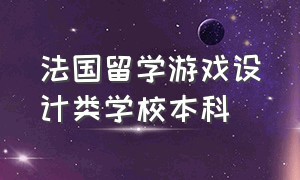 法国留学游戏设计类学校本科